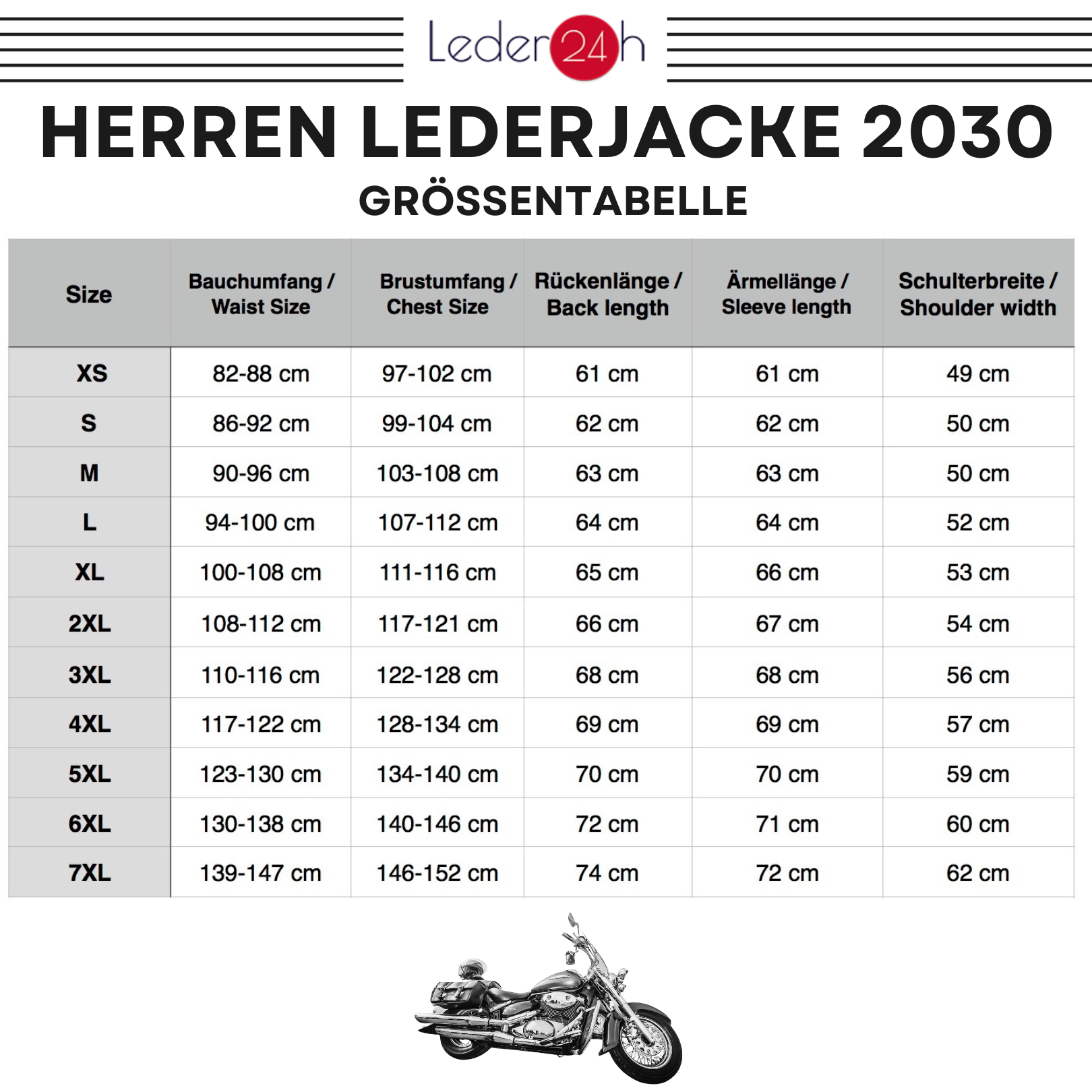 Leder24h

HERREN LEDERJACKE 2030

GRÖSSENTABELLE

| Size | Bauchumfang / Waist Size | Brustumfang / Chest Size | Rückenlänge / Back length | Ärmellänge / Sleeve length | Schulterbreite / Shoulder width |
|---|---|---|---|---|---|
| XS | 82-88 cm | 97-102 cm | 61 cm | 61 cm | 49 cm |
| S | 86-92 cm | 99-104 cm | 62 cm | 62 cm | 50 cm |
| M | 90-96 cm | 103-108 cm | 63 cm | 63 cm | 50 cm |
| L | 94-100 cm | 107-112 cm | 64 cm | 64 cm | 52 cm |
| XL | 100-108 cm | 111-116 cm | 65 cm | 66 cm | 53 cm |
| 2XL | 108-112 cm | 117-121 cm | 66 cm | 67 cm | 54 cm |
| 3XL | 110-116 cm | 122-128 cm | 68 cm | 68 cm | 56 cm |
| 4XL | 117-122 cm | 128-134 cm | 69 cm | 69 cm | 57 cm |
| 5XL | 123-130 cm | 134-140 cm | 70 cm | 70 cm | 59 cm |
| 6XL | 130-138 cm | 140-146 cm | 72 cm | 71 cm | 60 cm |
| 7XL | 139-147 cm | 146-152 cm | 74 cm | 72 cm | 62 cm |